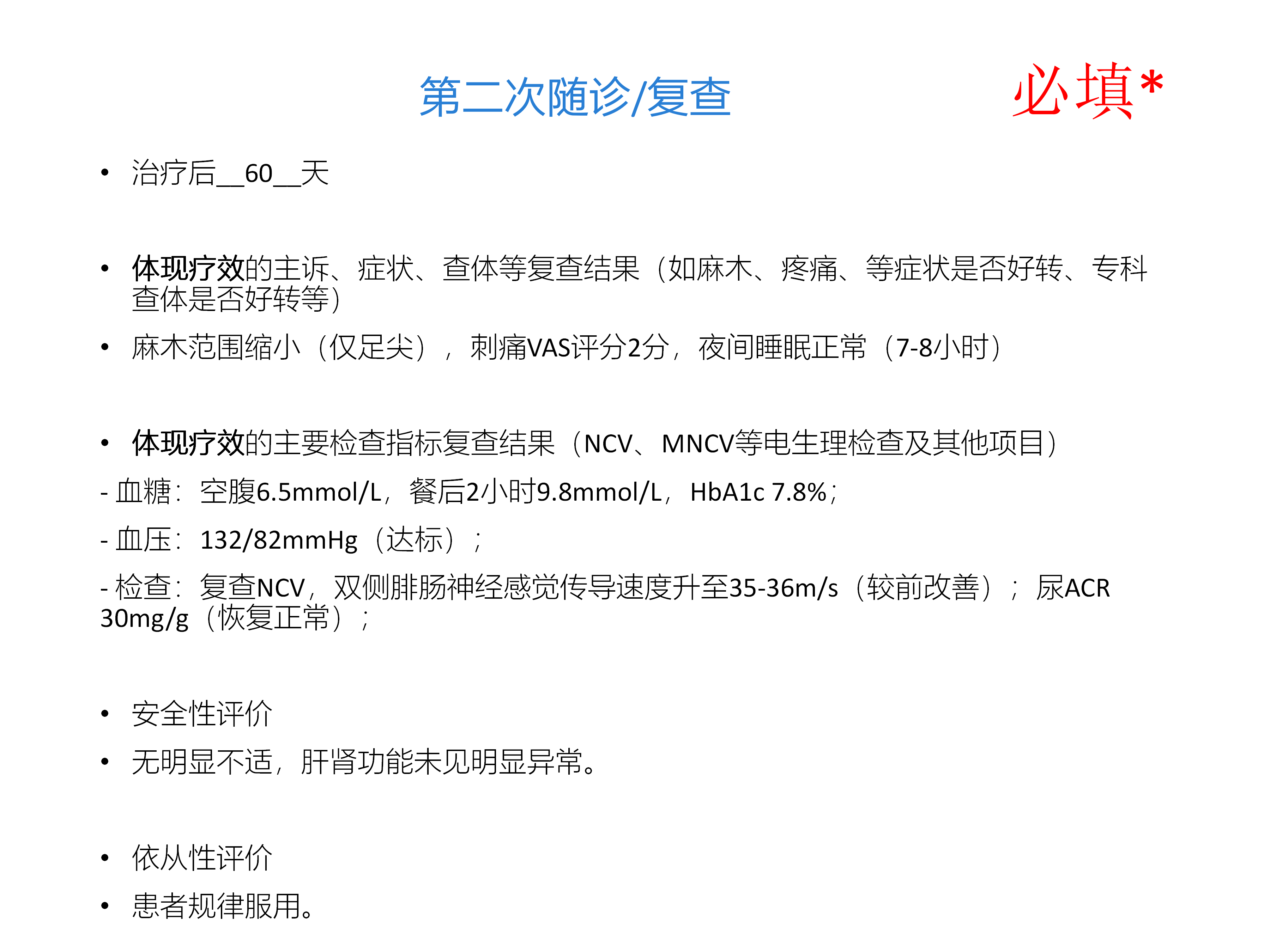 第二次随诊/复查

必填*

• 治疗后__60__天

• 体现疗效的主诉、症状、查体等复查结果（如麻木、疼痛、等症状是否好转、专科查体是否好转等）

• 麻木范围缩小（仅足尖），刺痛VAS评分2分，夜间睡眠正常（7-8小时）

• 体现疗效的主要检查指标复查结果（NCV、MNCV等电生理检查及其他项目）

- 血糖：空腹6.5mmol/L，餐后2小时9.8mmol/L，HbA1c 7.8%；

- 血压：132/82mmHg（达标）；

- 检查：复查NCV，双侧腓肠神经感觉传导速度升至35-36m/s（较前改善）；尿ACR 30mg/g（恢复正常）；

• 安全性评价

• 无明显不适，肝肾功能未见明显异常。

• 依从性评价

• 患者规律服用。